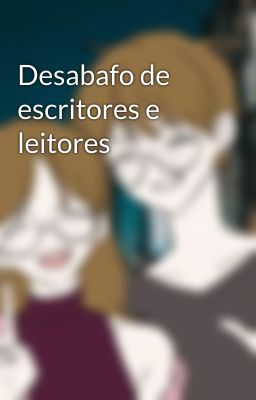 Desabafo de escritores e leitores